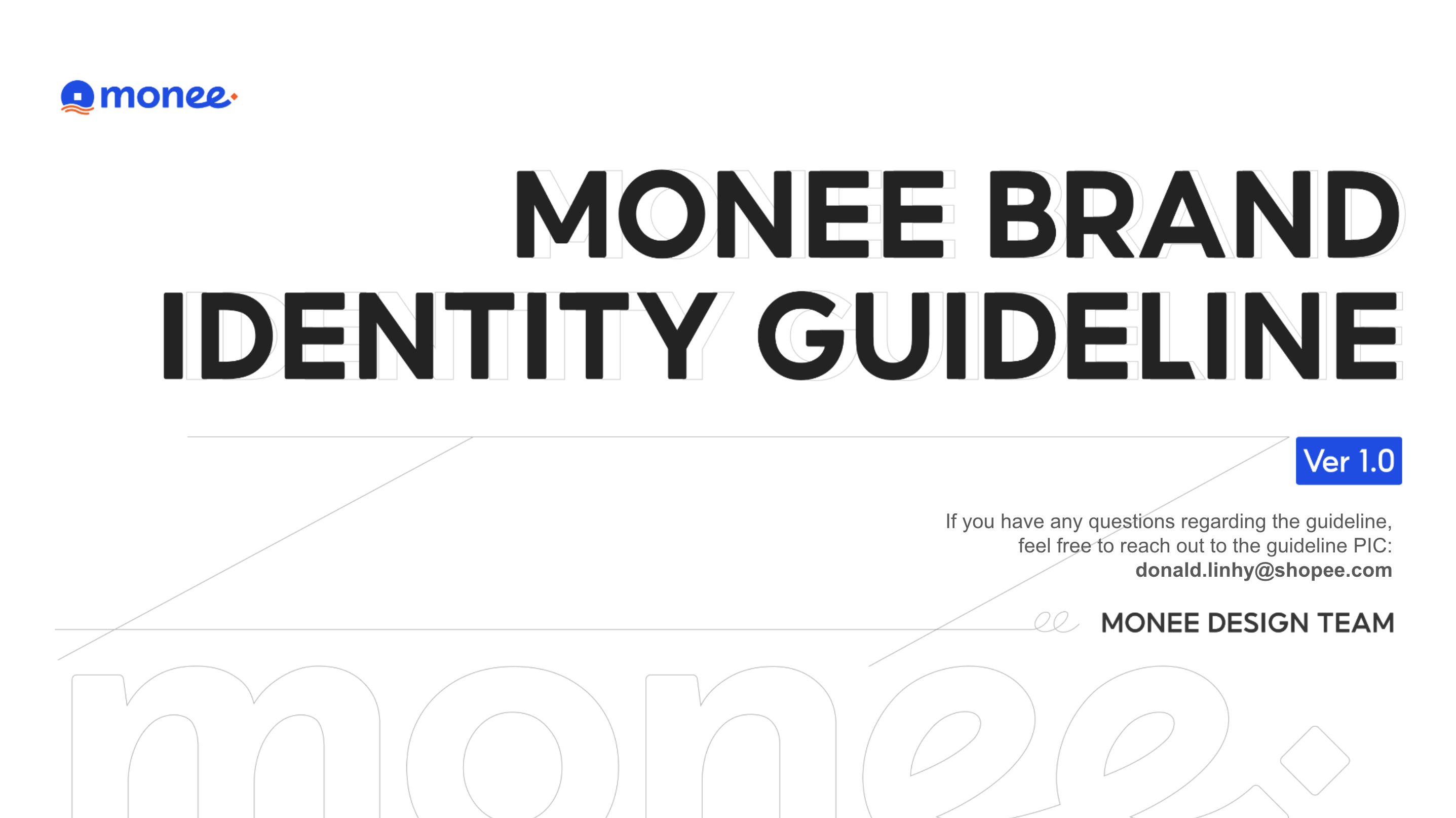 monee

MONEE BRAND IDENTITY GUIDELINE

Ver 1.0

If you have any questions regarding the guideline, feel free to reach out to the guideline PIC:
donald.linhy@shopee.com

MONEE DESIGN TEAM

monee